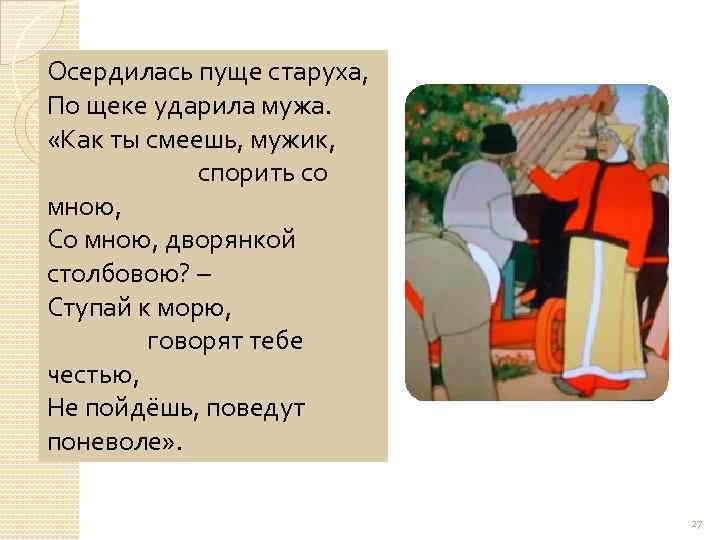 Осердилась пуще старуха,
По щеке ударила мужа.
«Как ты смеешь, мужик,
спорить со мною,
Со мною, дворянкой столбовою? –
Ступай к морю,
говорят тебе честью,
Не пойдёшь, поведут поневоле».

27